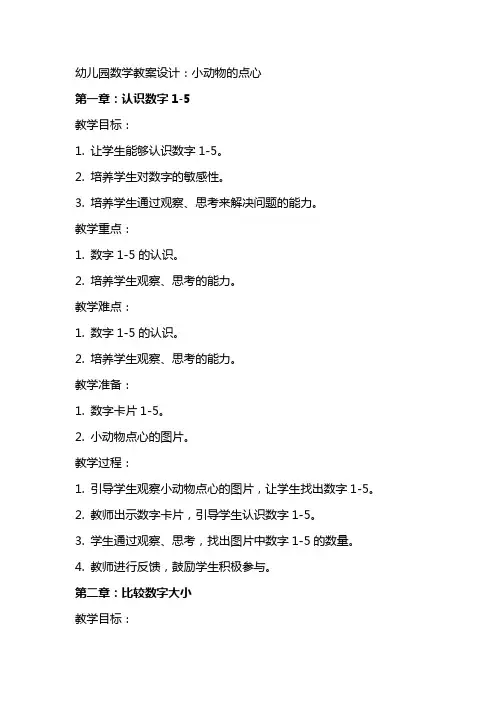 幼儿园数学教案设计：小动物的点心

第一章：认识数字 1-5

教学目标：

1. 让学生能够认识数字 1-5。

2. 培养学生对数字的敏感性。

3. 培养学生通过观察、思考来解决问题的能力。

教学重点：

1. 数字 1-5 的认识。

2. 培养学生观察、思考的能力。

教学难点：

1. 数字 1-5 的认识。

2. 培养学生观察、思考的能力。

教学准备：

1. 数字卡片 1-5。

2. 小动物点心的图片。

教学过程：

1. 引导学生观察小动物点心的图片，让学生找出数字 1-5。

2. 教师出示数字卡片，引导学生认识数字 1-5。

3. 学生通过观察、思考，找出图片中数字 1-5 的数量。

4. 教师进行反馈，鼓励学生积极参与。

第二章：比较数字大小

教学目标：